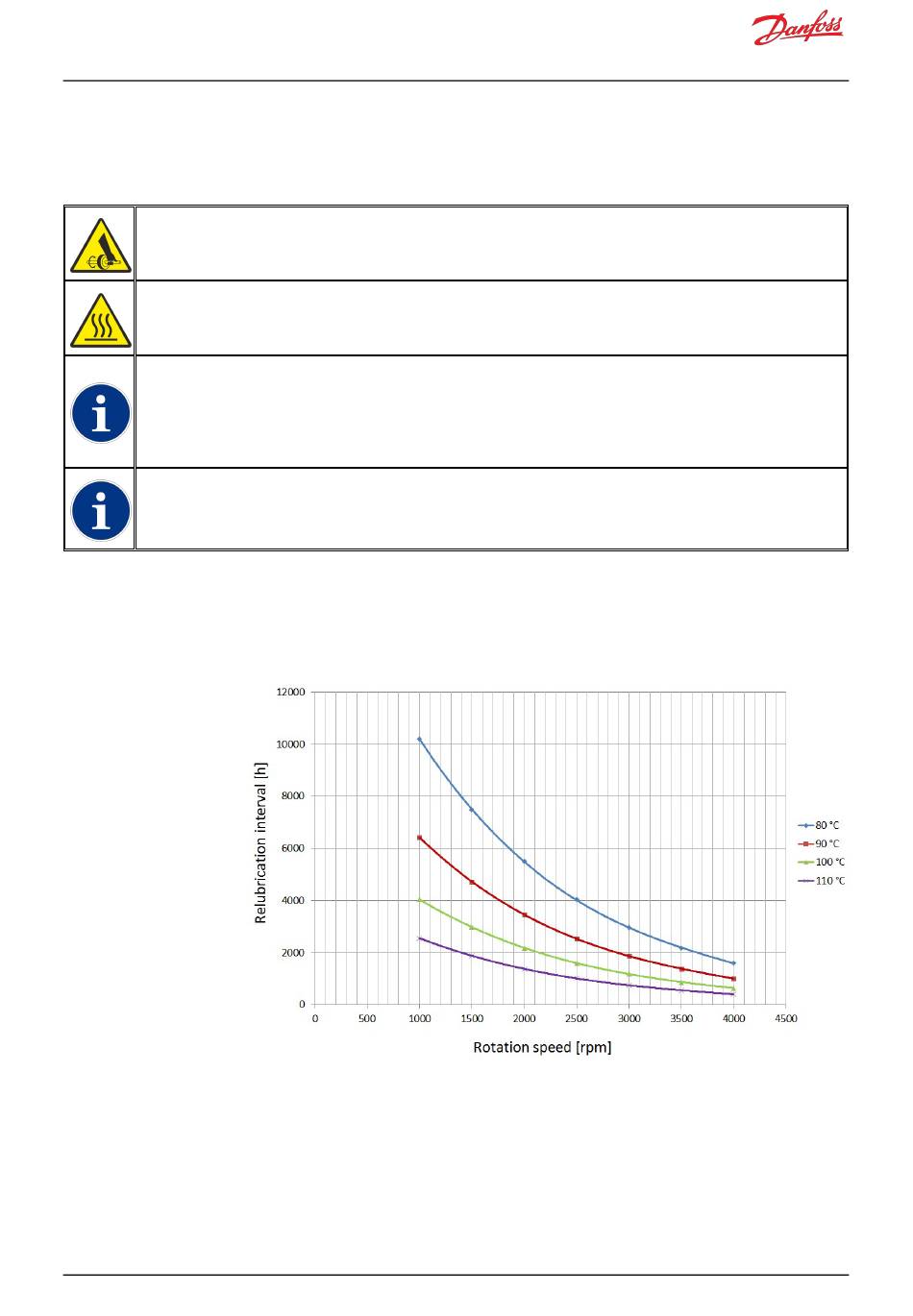 Danfoss

12000
10000
8000
6000
4000
2000
0

Relubrication interval [h]

0 500 1000 1500 2000 2500 3000 3500 4000 4500

Rotation speed [rpm]

80 °C
90 °C
100 °C
110 °C